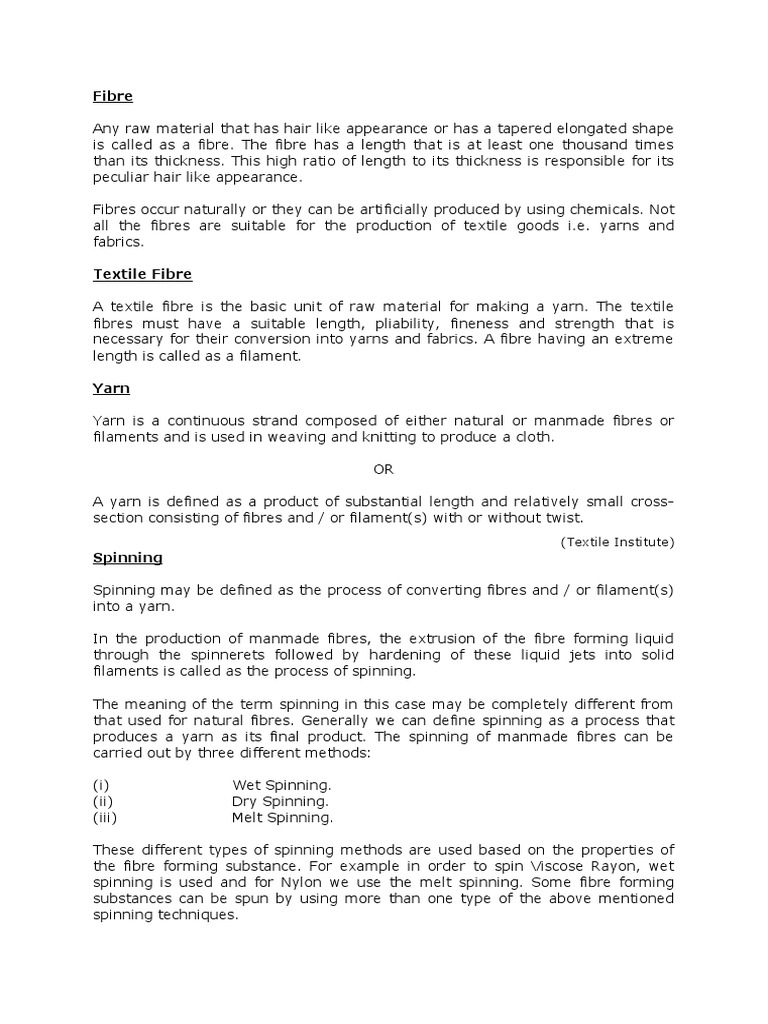 Fibre

Any raw material that has hair like appearance or has a tapered elongated shape is called as a fibre. The fibre has a length that is at least one thousand times than its thickness. This high ratio of length to its thickness is responsible for its peculiar hair like appearance.

Fibres occur naturally or they can be artificially produced by using chemicals. Not all the fibres are suitable for the production of textile goods i.e. yarns and fabrics.

Textile Fibre

A textile fibre is the basic unit of raw material for making a yarn. The textile fibres must have a suitable length, pliability, fineness and strength that is necessary for their conversion into yarns and fabrics. A fibre having an extreme length is called as a filament.

Yarn

Yarn is a continuous strand composed of either natural or manmade fibres or filaments and is used in weaving and knitting to produce a cloth.

OR

A yarn is defined as a product of substantial length and relatively small cross-section consisting of fibres and / or filament(s) with or without twist.

(Textile Institute)

Spinning

Spinning may be defined as the process of converting fibres and / or filament(s) into a yarn.

In the production of manmade fibres, the extrusion of the fibre forming liquid through the spinnerets followed by hardening of these liquid jets into solid filaments is called as the process of spinning.

The meaning of the term spinning in this case may be completely different from that used for natural fibres. Generally we can define spinning as a process that produces a yarn as its final product. The spinning of manmade fibres can be carried out by three different methods:

(i) Wet Spinning.
(ii) Dry Spinning.
(iii) Melt Spinning.

These different types of spinning methods are used based on the properties of the fibre forming substance. For example in order to spin Viscose Rayon, wet spinning is used and for Nylon we use the melt spinning. Some fibre forming substances can be spun by using more than one type of the above mentioned spinning techniques.